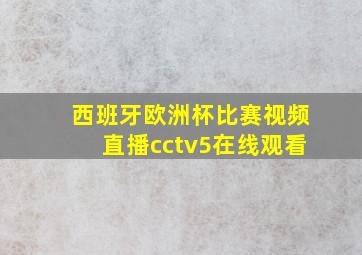 西班牙欧洲杯比赛视频直播cctv5在线观看